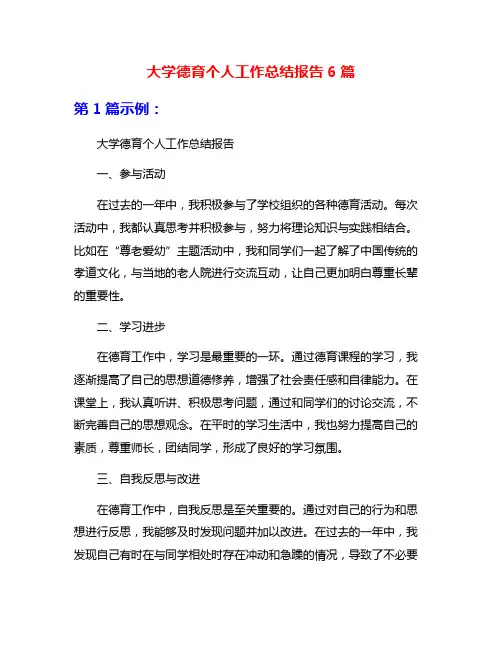 大学德育个人工作总结报告 6 篇

第 1 篇示例：

大学德育个人工作总结报告

一、参与活动

在过去的一年中，我积极参与了学校组织的各种德育活动。每次活动中，我都认真思考并积极参与，努力将理论知识与实践相结合。比如在“尊老爱幼”主题活动中，我和同学们一起了解了中国传统的孝道文化，与当地的老人院进行交流互动，让自己更加明白尊重长辈的重要性。

二、学习进步

在德育工作中，学习是最重要的一环。通过德育课程的学习，我逐渐提高了自己的思想道德修养，增强了社会责任感和自律能力。在课堂上，我认真听讲、积极思考问题，通过和同学们的讨论交流，不断完善自己的思想观念。在平时的学习生活中，我也努力提高自己的素质，尊重师长，团结同学，形成了良好的学习氛围。

三、自我反思与改进

在德育工作中，自我反思是至关重要的。通过对自己的行为和思想进行反思，我能够及时发现问题并加以改进。在过去的一年中，我发现自己有时在与同学相处时存在冲动和急躁的情况，导致了不必要